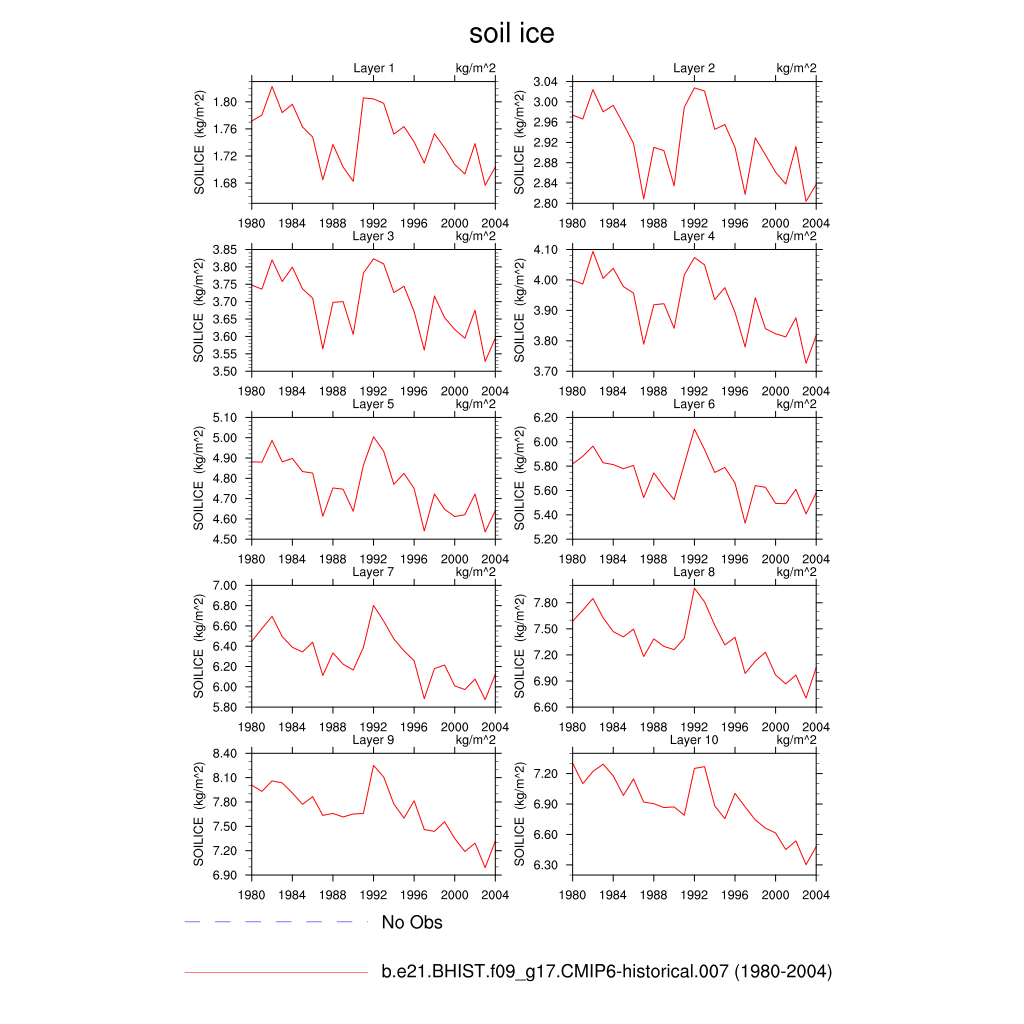 soil ice

Layer 1 kg/m^2
SOILICE (kg/m^2)
1.80
1.76
1.72
1.68
1980 1984 1988 1992 1996 2000 2004

Layer 2 kg/m^2
SOILICE (kg/m^2)
3.04
3.00
2.96
2.92
2.88
2.84
2.80
1980 1984 1988 1992 1996 2000 2004

Layer 3 kg/m^2
SOILICE (kg/m^2)
3.85
3.80
3.75
3.70
3.65
3.60
3.55
3.50
1980 1984 1988 1992 1996 2000 2004

Layer 4 kg/m^2
SOILICE (kg/m^2)
4.10
4.00
3.90
3.80
3.70
1980 1984 1988 1992 1996 2000 2004

Layer 5 kg/m^2
SOILICE (kg/m^2)
5.10
5.00
4.90
4.80
4.70
4.60
4.50
1980 1984 1988 1992 1996 2000 2004

Layer 6 kg/m^2
SOILICE (kg/m^2)
6.20
6.00
5.80
5.60
5.40
5.20
1980 1984 1988 1992 1996 2000 2004

Layer 7 kg/m^2
SOILICE (kg/m^2)
7.00
6.80
6.60
6.40
6.20
6.00
5.80
1980 1984 1988 1992 1996 2000 2004

Layer 8 kg/m^2
SOILICE (kg/m^2)
7.80
7.50
7.20
6.90
6.60
1980 1984 1988 1992 1996 2000 2004

Layer 9 kg/m^2
SOILICE (kg/m^2)
8.40
8.10
7.80
7.50
7.20
6.90
1980 1984 1988 1992 1996 2000 2004

Layer 10 kg/m^2
SOILICE (kg/m^2)
7.20
6.90
6.60
6.30
1980 1984 1988 1992 1996 2000 2004

No Obs

b.e21.BHIST.f09_g17.CMIP6-historical.007 (1980-2004)